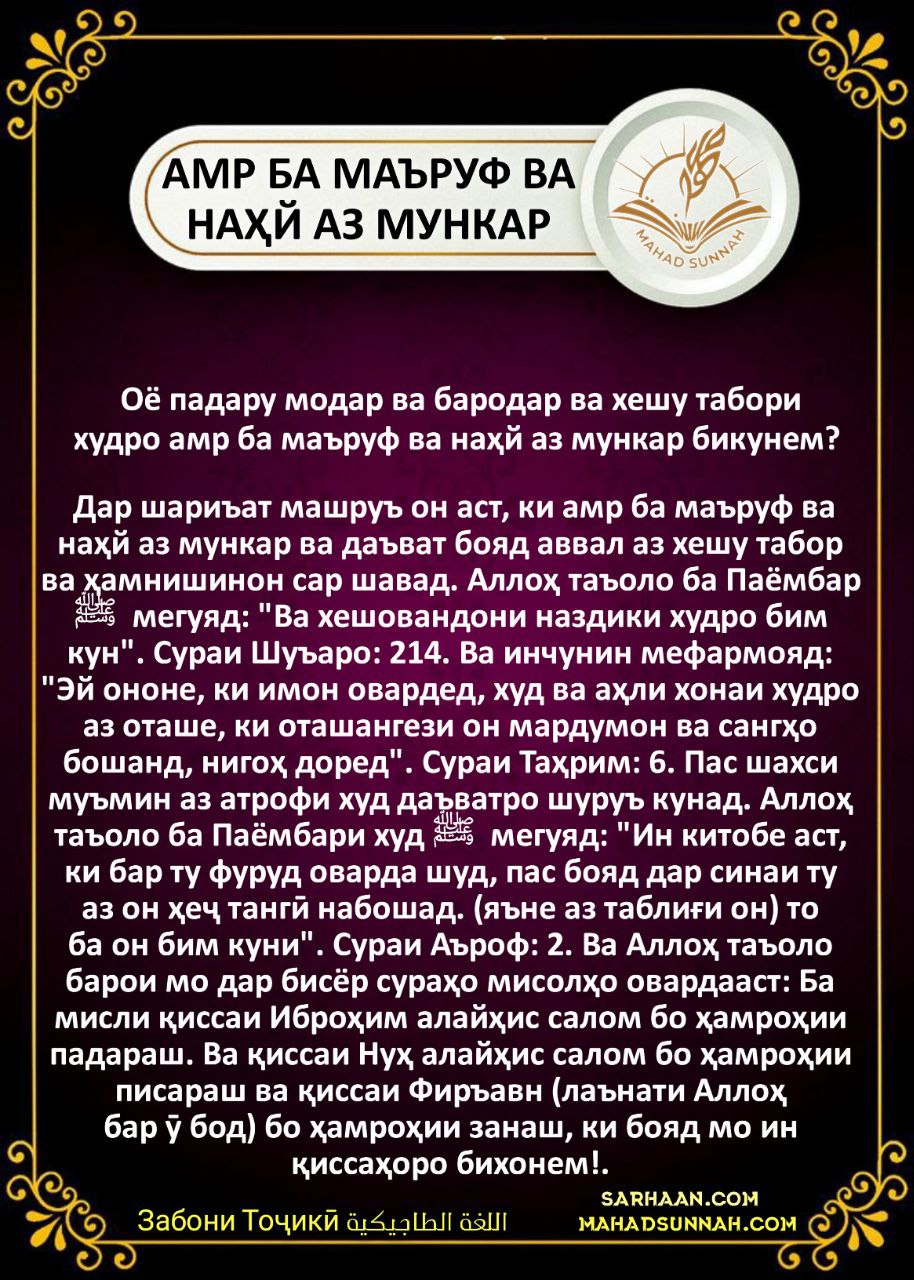 АМР БА МАЪРУФ ВА НАҲЙ АЗ МУНКАР

MAHAD SUNNAH

Оё падару модар ва бародар ва хешу табори худро амр ба маъруф ва наҳй аз мункар бикунем?

Дар шариъат машруъ он аст, ки амр ба маъруф ва наҳй аз мункар ва даъват бояд аввал аз хешу табор ва ҳамнишинон сар шавад. Аллоҳ таъоло ба Паёмбар ﷺ мегуяд: "Ва хешовандони наздики худро бим кун". Сураи Шуъаро: 214. Ва инчунин мефармояд: "Эй ононе, ки имон овардед, худ ва аҳли хонаи худро аз оташе, ки оташангези он мардумон ва сангҳо бошанд, нигоҳ доред". Сураи Таҳрим: 6. Пас шахси муъмин аз атрофи худ даъватро шуруъ кунад. Аллоҳ таъоло ба Паёмбари худ ﷺ мегуяд: "Ин китобе аст, ки бар ту фуруд оварда шуд, пас бояд дар синаи ту аз он ҳеҷ тангӣ набошад. (яъне аз таблиғи он) то ба он бим куни". Сураи Аъроф: 2. Ва Аллоҳ таъоло барои мо дар бисёр сураҳо мисолҳо овардааст: Ба мисли қиссаи Иброҳим алайҳис салом бо ҳамроҳии падараш. Ва қиссаи Нуҳ алайҳис салом бо ҳамроҳии писараш ва қиссаи Фиръавн (лаънати Аллоҳ бар ӯ бод) бо ҳамроҳии занаш, ки бояд мо ин қиссаҳоро бихонем!.

Забони Тоҷикӣ اللغة الطاجيكية

SARHAAN.COM
MAHADSUNNAH.COM